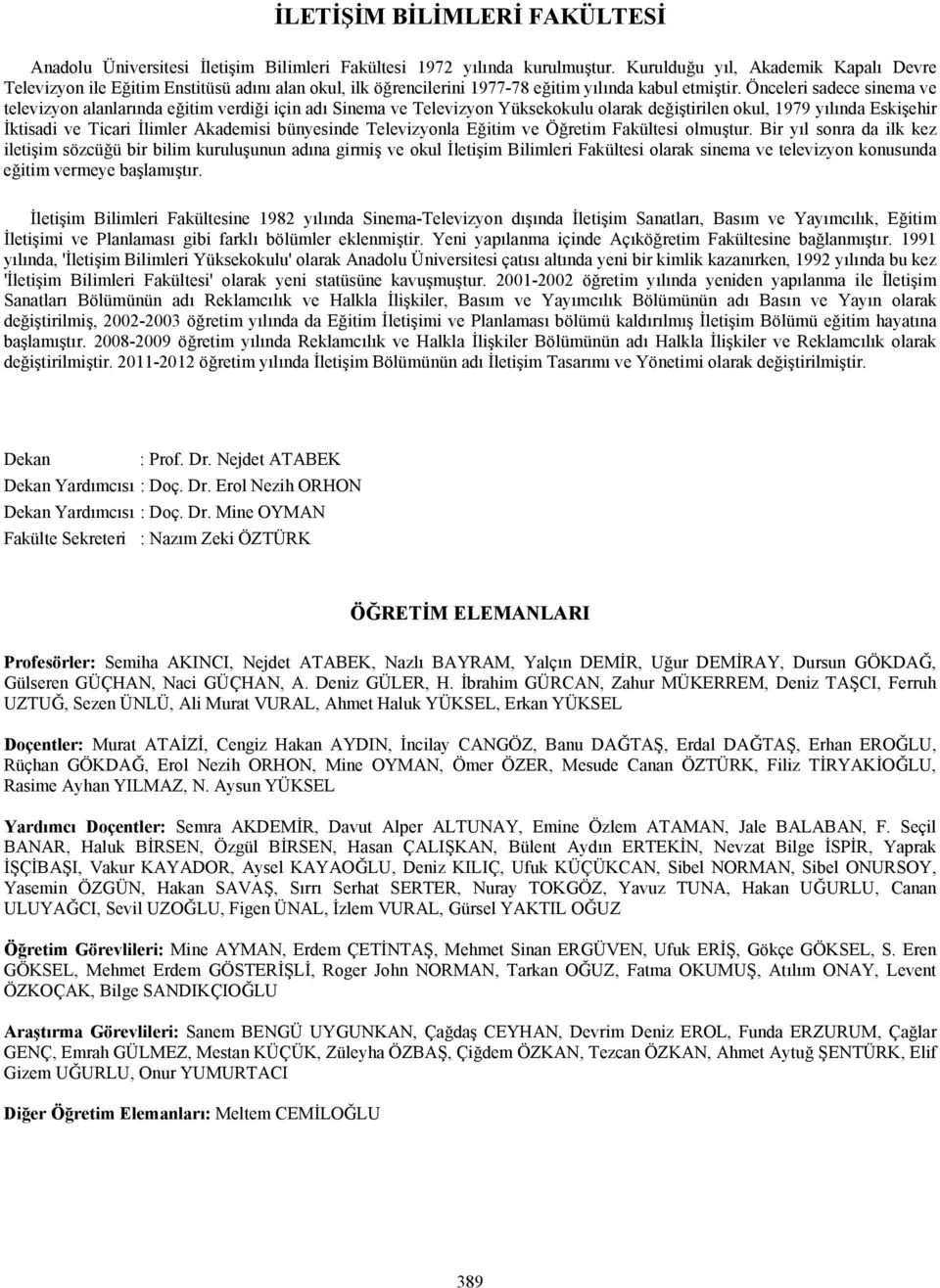 İLETİŞİM BİLİMLERİ FAKÜLTESİ

Anadolu Üniversitesi İletişim Bilimleri Fakültesi 1972 yılında kurulmuştur. Kurulduğu yıl, Akademik Kapalı Devre Televizyon ile Eğitim Enstitüsü adını alan okul, ilk öğrencilerini 1977-78 eğitim yılında kabul etmiştir. Önceleri sadece sinema ve televizyon alanlarında eğitim verdiği için adı Sinema ve Televizyon Yüksekokulu olarak değiştirilen okul, 1979 yılında Eskişehir İktisadi ve Ticari İlimler Akademisi bünyesinde Televizyonla Eğitim ve Öğretim Fakültesi olmuştur. Bir yıl sonra da ilk kez iletişim sözcüğü bir bilim kuruluşunun adına girmiş ve okul İletişim Bilimleri Fakültesi olarak sinema ve televizyon konusunda eğitim vermeye başlamıştır.

İletişim Bilimleri Fakültesine 1982 yılında Sinema-Televizyon dışında İletişim Sanatları, Basım ve Yayımcılık, Eğitim İletişimi ve Planlaması gibi farklı bölümler eklenmiştir. Yeni yapılanma içinde Açıköğretim Fakültesine bağlanmıştır. 1991 yılında, 'İletişim Bilimleri Yüksekokulu' olarak Anadolu Üniversitesi çatısı altında yeni bir kimlik kazanırken, 1992 yılında bu kez 'İletişim Bilimleri Fakültesi' olarak yeni statüsüne kavuşmuştur. 2001-2002 öğretim yılında yeniden yapılanma ile İletişim Sanatları Bölümünün adı Reklamcılık ve Halkla İlişkiler, Basım ve Yayımcılık Bölümünün adı Basın ve Yayın olarak değiştirilmiş, 2002-2003 öğretim yılında da Eğitim İletişimi ve Planlaması bölümü kaldırılmış İletişim Bölümü eğitim hayatına başlamıştır. 2008-2009 öğretim yılında Reklamcılık ve Halkla İlişkiler Bölümünün adı Halkla İlişkiler ve Reklamcılık olarak değiştirilmiştir. 2011-2012 öğretim yılında İletişim Bölümünün adı İletişim Tasarımı ve Yönetimi olarak değiştirilmiştir.

Dekan : Prof. Dr. Nejdet ATABEK
Dekan Yardımcısı : Doç. Dr. Erol Nezih ORHON
Dekan Yardımcısı : Doç. Dr. Mine OYMAN
Fakülte Sekreteri : Nazım Zeki ÖZTÜRK

ÖĞRETİM ELEMANLARI

Profesörler: Semiha AKINCI, Nejdet ATABEK, Nazlı BAYRAM, Yalçın DEMİR, Uğur DEMİRAY, Dursun GÖKDAĞ, Gülseren GÜÇHAN, Naci GÜÇHAN, A. Deniz GÜLER, H. İbrahim GÜRCAN, Zahur MÜKERREM, Deniz TAŞCI, Ferruh UZTUĞ, Sezen ÜNLÜ, Ali Murat VURAL, Ahmet Haluk YÜKSEL, Erkan YÜKSEL

Doçentler: Murat ATAİZİ, Cengiz Hakan AYDIN, İncilay CANGÖZ, Banu DAĞTAŞ, Erdal DAĞTAŞ, Erhan EROĞLU, Rüçhan GÖKDAĞ, Erol Nezih ORHON, Mine OYMAN, Ömer ÖZER, Mesude Canan ÖZTÜRK, Filiz TİRYAKİOĞLU, Rasime Ayhan YILMAZ, N. Aysun YÜKSEL

Yardımcı Doçentler: Semra AKDEMİR, Davut Alper ALTUNAY, Emine Özlem ATAMAN, Jale BALABAN, F. Seçil BANAR, Haluk BİRSEN, Özgül BİRSEN, Hasan ÇALIŞKAN, Bülent Aydın ERTEKİN, Nevzat Bilge İSPİR, Yaprak İŞÇİBAŞI, Vakur KAYADOR, Aysel KAYAOĞLU, Deniz KILIÇ, Ufuk KÜÇÜKCAN, Sibel NORMAN, Sibel ONURSOY, Yasemin ÖZGÜN, Hakan SAVAŞ, Sırrı Serhat SERTER, Nuray TOKGÖZ, Yavuz TUNA, Hakan UĞURLU, Canan ULUYAĞCI, Sevil UZOĞLU, Figen ÜNAL, İzlem VURAL, Gürsel YAKTIL OĞUZ

Öğretim Görevlileri: Mine AYMAN, Erdem ÇETİNTAŞ, Mehmet Sinan ERGÜVEN, Ufuk ERİŞ, Gökçe GÖKSEL, S. Eren GÖKSEL, Mehmet Erdem GÖSTERİŞLİ, Roger John NORMAN, Tarkan OĞUZ, Fatma OKUMUŞ, Atılım ONAY, Levent ÖZKOÇAK, Bilge SANDIKÇIOĞLU

Araştırma Görevlileri: Sanem BENGÜ UYGUNKAN, Çağdaş CEYHAN, Devrim Deniz EROL, Funda ERZURUM, Çağlar GENÇ, Emrah GÜLMEZ, Mestan KÜÇÜK, Züleyha ÖZBAŞ, Çiğdem ÖZKAN, Tezcan ÖZKAN, Ahmet Aytuğ ŞENTÜRK, Elif Gizem UĞURLU, Onur YUMURTACI

Diğer Öğretim Elemanları: Meltem CEMİLOĞLU

389